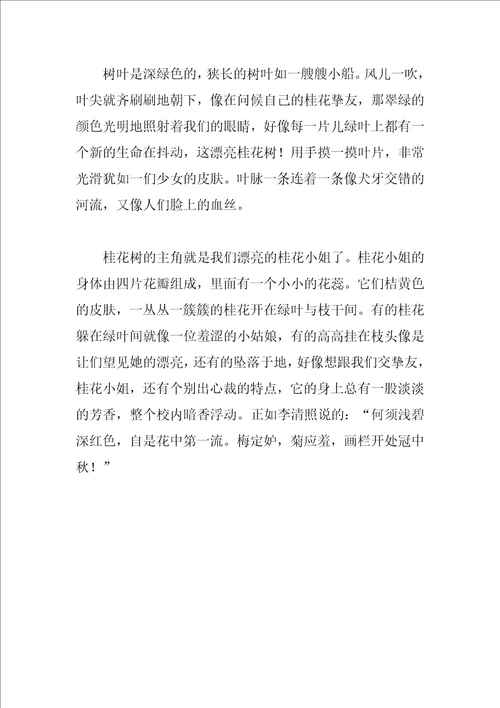 树叶是深绿色的，狭长的树叶如一艘艘小船。风儿一吹，叶尖就齐刷刷地朝下，像在问候自己的桂花挚友，那翠绿的颜色光明地照射着我们的眼睛，好像每一片儿绿叶上都有一个新的生命在抖动，这漂亮桂花树！用手摸一摸叶片，非常光滑犹如一们少女的皮肤。叶脉一条连着一条像犬牙交错的河流，又像人们脸上的血丝。

桂花树的主角就是我们漂亮的桂花小姐了。桂花小姐的身体由四片花瓣组成，里面有一个小小的花蕊。它们桔黄色的皮肤，一丛丛一簇簇的桂花开在绿叶与枝干间。有的桂花躲在绿叶间就像一位羞涩的小姑娘，有的高高挂在枝头像是让们望见她的漂亮，还有的坠落于地，好像想跟我们交挚友，桂花小姐，还有个别出心裁的特点，它的身上总有一股淡淡的芳香，整个校内暗香浮动。正如李清照说的：“何须浅碧深红色，自是花中第一流。梅定妒，菊应羞，画栏开处冠中秋！”